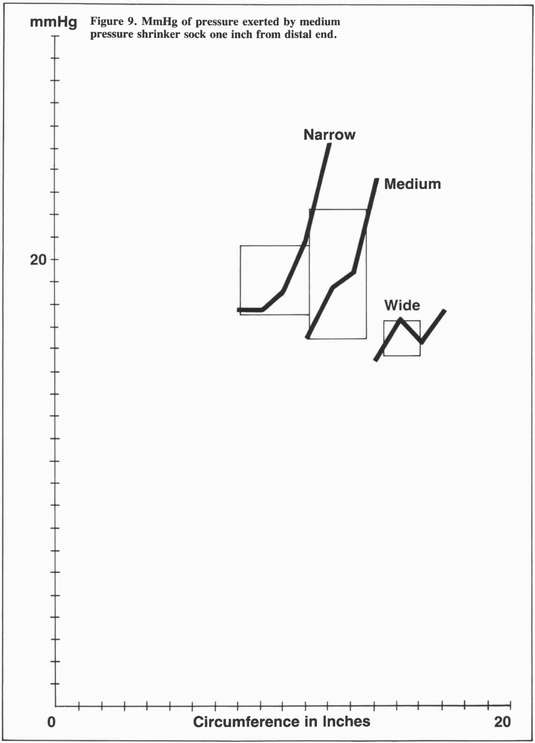 mmHg

Figure 9. MmHg of pressure exerted by medium pressure shrinker sock one inch from distal end.

Narrow

Medium

Wide

20

0

Circumference in Inches

20